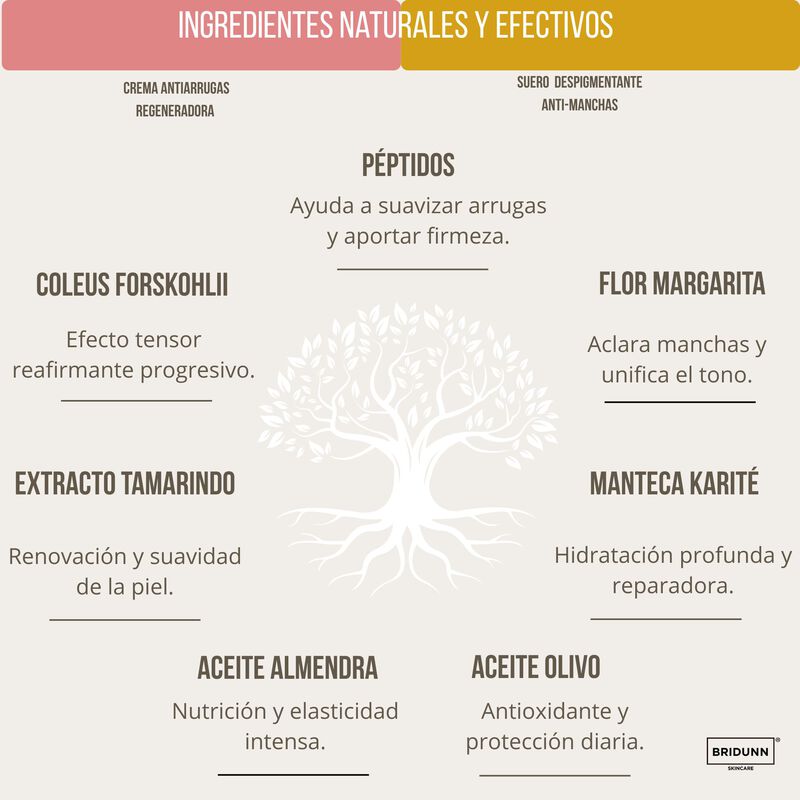 INGREDIENTES NATURALES Y EFECTIVOS

CREMA ANTIARRUGAS REGENERADORA

SUERO DESPIGMENTANTE ANTI-MANCHAS

PÉPTIDOS

Ayuda a suavizar arrugas y aportar firmeza.

COLEUS FORSKOHLII

Efecto tensor reafirmante progresivo.

FLOR MARGARITA

Aclara manchas y unifica el tono.

EXTRACTO TAMARINDO

Renovación y suavidad de la piel.

MANTECA KARITÉ

Hidratación profunda y reparadora.

ACEITE ALMENDRA

Nutrición y elasticidad intensa.

ACEITE OLIVO

Antioxidante y protección diaria.

BRIDUNN®
SKINCARE